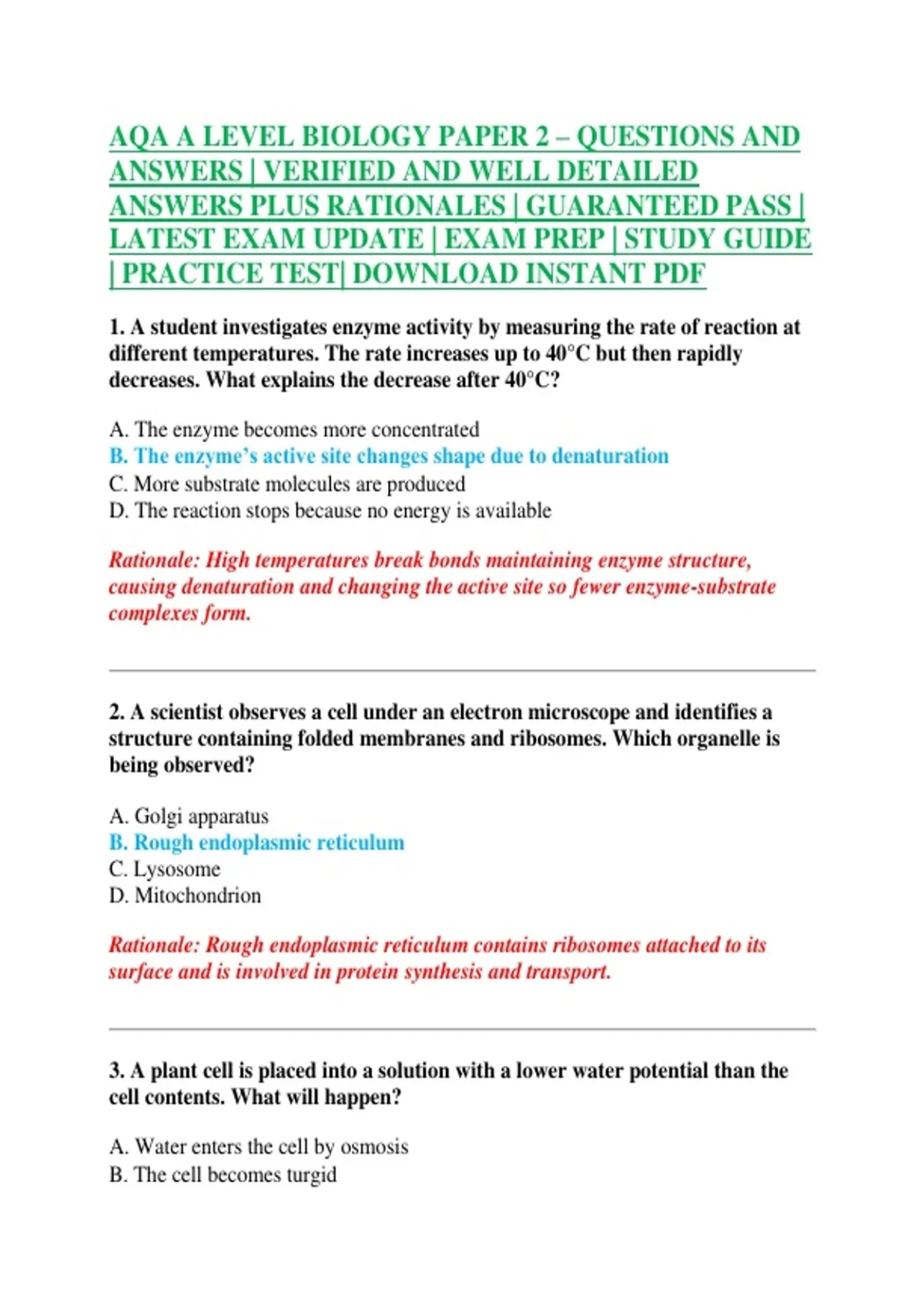 AQA A LEVEL BIOLOGY PAPER 2 – QUESTIONS AND ANSWERS | VERIFIED AND WELL DETAILED ANSWERS PLUS RATIONALES | GUARANTEED PASS | LATEST EXAM UPDATE | EXAM PREP | STUDY GUIDE | PRACTICE TEST| DOWNLOAD INSTANT PDF

1. A student investigates enzyme activity by measuring the rate of reaction at different temperatures. The rate increases up to 40°C but then rapidly decreases. What explains the decrease after 40°C?

A. The enzyme becomes more concentrated
B. The enzyme's active site changes shape due to denaturation
C. More substrate molecules are produced
D. The reaction stops because no energy is available

Rationale: High temperatures break bonds maintaining enzyme structure, causing denaturation and changing the active site so fewer enzyme-substrate complexes form.

2. A scientist observes a cell under an electron microscope and identifies a structure containing folded membranes and ribosomes. Which organelle is being observed?

A. Golgi apparatus
B. Rough endoplasmic reticulum
C. Lysosome
D. Mitochondrion

Rationale: Rough endoplasmic reticulum contains ribosomes attached to its surface and is involved in protein synthesis and transport.

3. A plant cell is placed into a solution with a lower water potential than the cell contents. What will happen?

A. Water enters the cell by osmosis
B. The cell becomes turgid